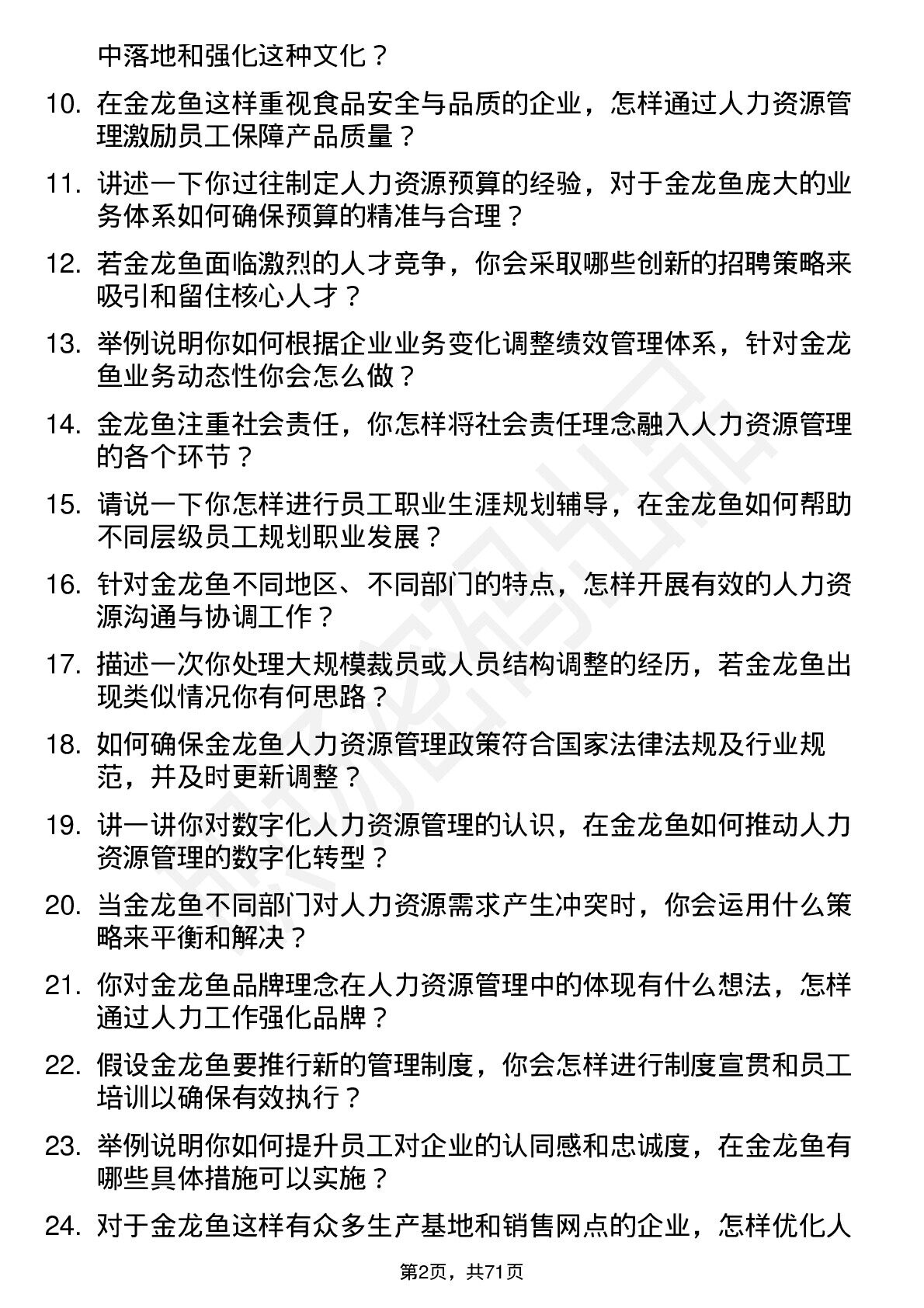 中落地和强化这种文化？

10. 在金龙鱼这样重视食品安全与品质的企业，怎样通过人力资源管理激励员工保障产品质量？

11. 讲述一下你过往制定人力资源预算的经验，对于金龙鱼庞大的业务体系如何确保预算的精准与合理？

12. 若金龙鱼面临激烈的人才竞争，你会采取哪些创新的招聘策略来吸引和留住核心人才？

13. 举例说明你如何根据企业业务变化调整绩效管理体系，针对金龙鱼业务动态性你会怎么做？

14. 金龙鱼注重社会责任，你怎样将社会责任理念融入人力资源管理的各个环节？

15. 请说一下你怎样进行员工职业生涯规划辅导，在金龙鱼如何帮助不同层级员工规划职业发展？

16. 针对金龙鱼不同地区、不同部门的特点，怎样开展有效的人力资源沟通与协调工作？

17. 描述一次你处理大规模裁员或人员结构调整的经历，若金龙鱼出现类似情况你有何思路？

18. 如何确保金龙鱼人力资源管理政策符合国家法律法规及行业规范，并及时更新调整？

19. 讲一讲你对数字化人力资源管理的认识，在金龙鱼如何推动人力资源管理的数字化转型？

20. 当金龙鱼不同部门对人力资源需求产生冲突时，你会运用什么策略来平衡和解决？

21. 你对金龙鱼品牌理念在人力资源管理中的体现有什么想法，怎样通过人力工作强化品牌？

22. 假设金龙鱼要推行新的管理制度，你会怎样进行制度宣贯和员工培训以确保有效执行？

23. 举例说明你如何提升员工对企业的认同感和忠诚度，在金龙鱼有哪些具体措施可以实施？

24. 对于金龙鱼这样有众多生产基地和销售网点的企业，怎样优化人

第2页，共71页